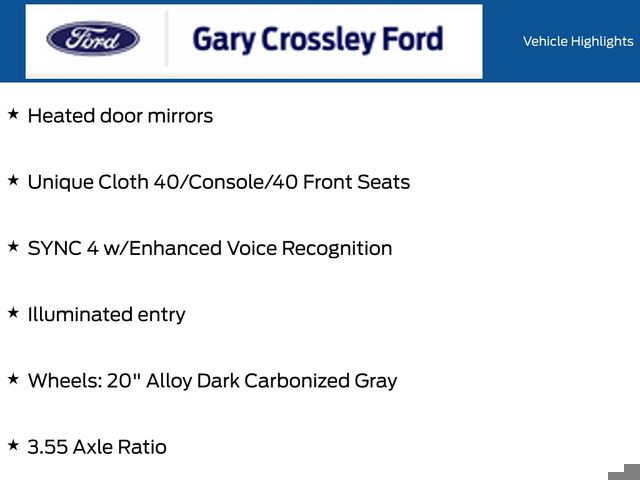 Ford

Gary Crossley Ford

Vehicle Highlights

★ Heated door mirrors

★ Unique Cloth 40/Console/40 Front Seats

★ SYNC 4 w/Enhanced Voice Recognition

★ Illuminated entry

★ Wheels: 20" Alloy Dark Carbonized Gray

★ 3.55 Axle Ratio